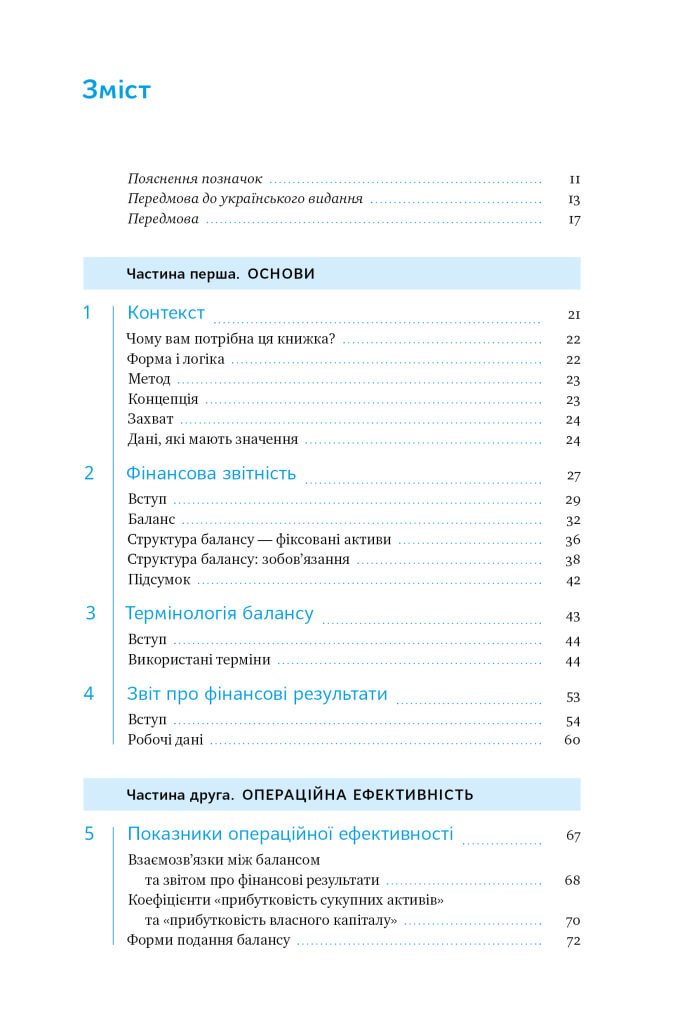 Зміст

Пояснення позначок ........ 11
Передмова до українського видання ........ 13
Передмова ........ 17

Частина перша. ОСНОВИ

1 Контекст ........ 21
Чому вам потрібна ця книжка? ........ 22
Форма і логіка ........ 22
Метод ........ 23
Концепція ........ 23
Захват ........ 24
Дані, які мають значення ........ 24

2 Фінансова звітність ........ 27
Вступ ........ 29
Баланс ........ 32
Структура балансу — фіксовані активи ........ 36
Структура балансу: зобов'язання ........ 38
Підсумок ........ 42

3 Термінологія балансу ........ 43
Вступ ........ 44
Використані терміни ........ 44

4 Звіт про фінансові результати ........ 53
Вступ ........ 54
Робочі дані ........ 60

Частина друга. ОПЕРАЦІЙНА ЕФЕКТИВНІСТЬ

5 Показники операційної ефективності ........ 67
Взаємозв'язки між балансом та звітом про фінансові результати ........ 68
Коефіцієнти «прибутковість сукупних активів» та «прибутковість власного капіталу» ........ 70
Форми подання балансу ........ 72